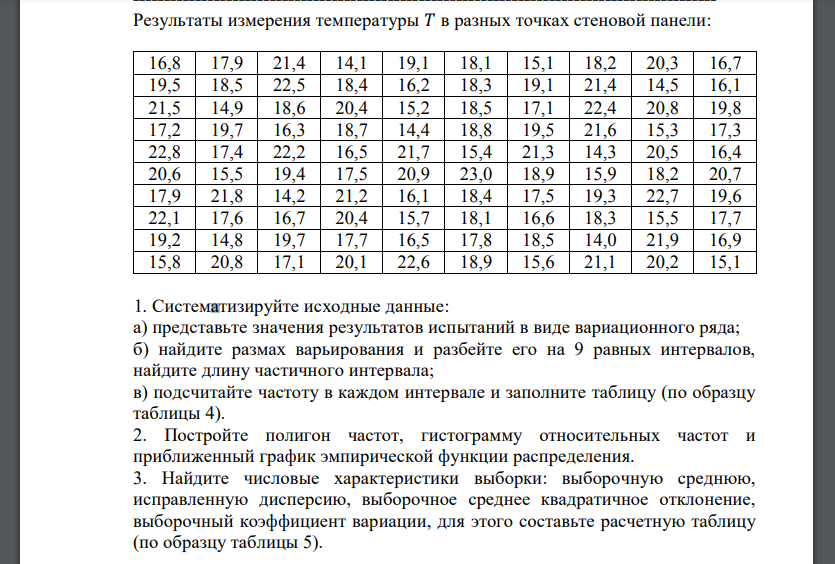 Результаты измерения температуры $T$ в разных точках стеновой панели:

| 16,8 | 17,9 | 21,4 | 14,1 | 19,1 | 18,1 | 15,1 | 18,2 | 20,3 | 16,7 |
|---|---|---|---|---|---|---|---|---|---|
| 19,5 | 18,5 | 22,5 | 18,4 | 16,2 | 18,3 | 19,1 | 21,4 | 14,5 | 16,1 |
| 21,5 | 14,9 | 18,6 | 20,4 | 15,2 | 18,5 | 17,1 | 22,4 | 20,8 | 19,8 |
| 17,2 | 19,7 | 16,3 | 18,7 | 14,4 | 18,8 | 19,5 | 21,6 | 15,3 | 17,3 |
| 22,8 | 17,4 | 22,2 | 16,5 | 21,7 | 15,4 | 21,3 | 14,3 | 20,5 | 16,4 |
| 20,6 | 15,5 | 19,4 | 17,5 | 20,9 | 23,0 | 18,9 | 15,9 | 18,2 | 20,7 |
| 17,9 | 21,8 | 14,2 | 21,2 | 16,1 | 18,4 | 17,5 | 19,3 | 22,7 | 19,6 |
| 22,1 | 17,6 | 16,7 | 20,4 | 15,7 | 18,1 | 16,6 | 18,3 | 15,5 | 17,7 |
| 19,2 | 14,8 | 19,7 | 17,7 | 16,5 | 17,8 | 18,5 | 14,0 | 21,9 | 16,9 |
| 15,8 | 20,8 | 17,1 | 20,1 | 22,6 | 18,9 | 15,6 | 21,1 | 20,2 | 15,1 |

1. Систематизируйте исходные данные:
а) представьте значения результатов испытаний в виде вариационного ряда;
б) найдите размах варьирования и разбейте его на 9 равных интервалов, найдите длину частичного интервала;
в) подсчитайте частоту в каждом интервале и заполните таблицу (по образцу таблицы 4).
2. Постройте полигон частот, гистограмму относительных частот и приближенный график эмпирической функции распределения.
3. Найдите числовые характеристики выборки: выборочную среднюю, исправленную дисперсию, выборочное среднее квадратичное отклонение, выборочный коэффициент вариации, для этого составьте расчетную таблицу (по образцу таблицы 5).